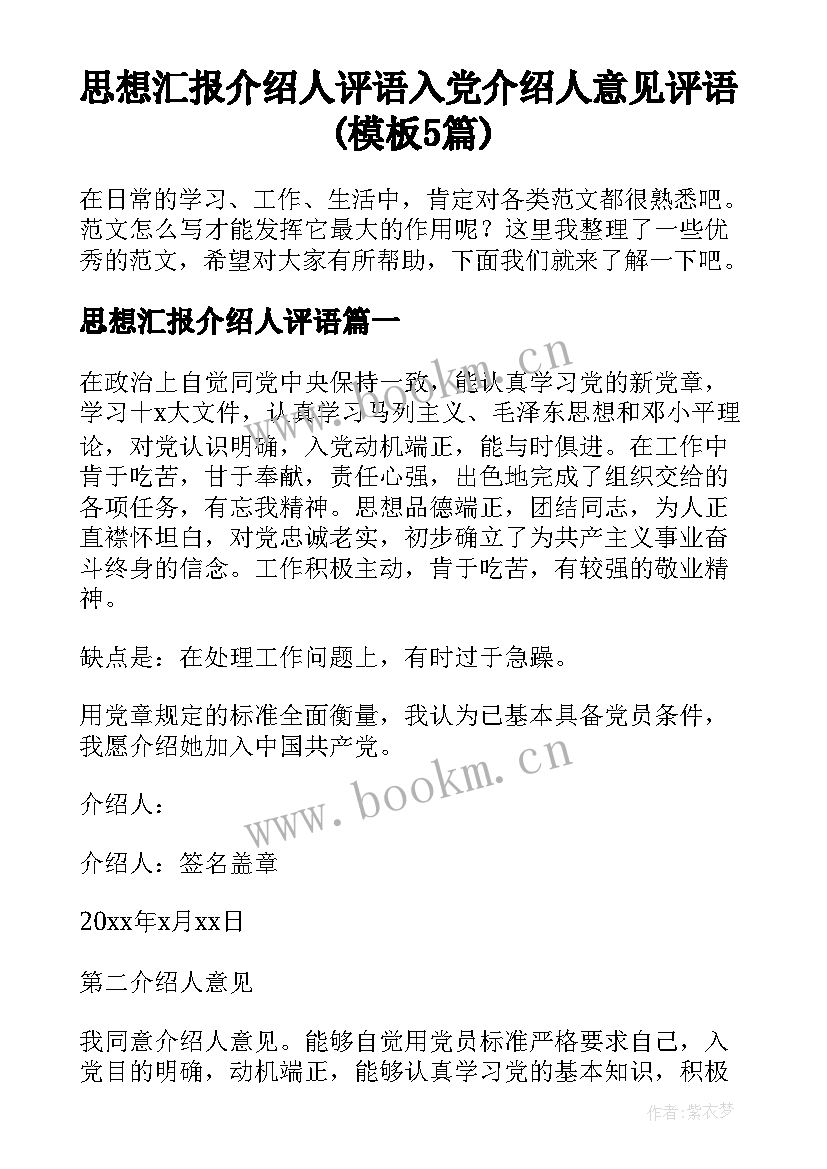 思想汇报介绍人评语入党介绍人意见评语(模板5篇)

在日常的学习、工作、生活中，肯定对各类范文都很熟悉吧。范文怎么写才能发挥它最大的作用呢？这里我整理了一些优秀的范文，希望对大家有所帮助，下面我们就来了解一下吧。

思想汇报介绍人评语篇一

在政治上自觉同党中央保持一致，能认真学习党的新党章，学习十x大文件，认真学习马列主义、毛泽东思想和邓小平理论，对党认识明确，入党动机端正，能与时俱进。在工作中肯于吃苦，甘于奉献，责任心强，出色地完成了组织交给的各项任务，有忘我精神。思想品德端正，团结同志，为人正直襟怀坦白，对党忠诚老实，初步确立了为共产主义事业奋斗终身的信念。工作积极主动，肯于吃苦，有较强的敬业精神。

缺点是：在处理工作问题上，有时过于急躁。

用党章规定的标准全面衡量，我认为已基本具备党员条件，我愿介绍她加入中国共产党。

介绍人：

介绍人：签名盖章

20xx年x月xx日

第二介绍人意见

我同意介绍人意见。能够自觉用党员标准严格要求自己，入党目的明确，动机端正，能够认真学习党的基本知识，积极

www.bookm.cn

www.bookm.cn

作者：紫衣梦